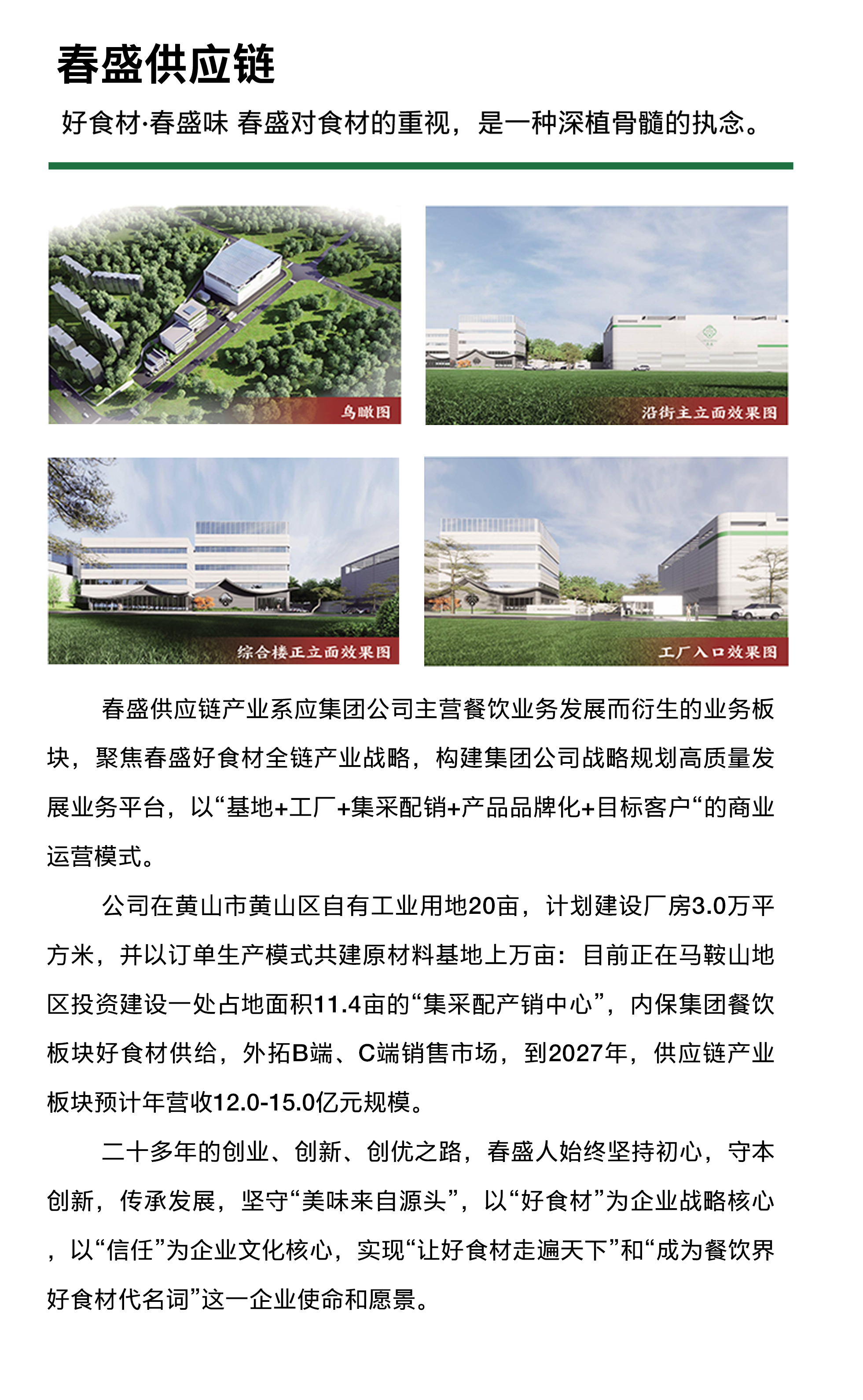 春盛供应链

好食材·春盛味 春盛对食材的重视，是一种深植骨髓的执念。

鸟瞰图

沿街主立面效果图

综合楼正立面效果图

工厂入口效果图

春盛供应链产业系应集团公司主营餐饮业务发展而衍生的业务板块，聚焦春盛好食材全链产业战略，构建集团公司战略规划高质量发展业务平台，以“基地+工厂+集采配销+产品品牌化+目标客户“的商业运营模式。

公司在黄山市黄山区自有工业用地20亩，计划建设厂房3.0万平方米，并以订单生产模式共建原材料基地上万亩：目前正在马鞍山地区投资建设一处占地面积11.4亩的“集采配产销中心”，内保集团餐饮板块好食材供给，外拓B端、C端销售市场，到2027年，供应链产业板块预计年营收12.0-15.0亿元规模。

二十多年的创业、创新、创优之路，春盛人始终坚持初心，守本创新，传承发展，坚守“美味来自源头”，以“好食材”为企业战略核心，以“信任”为企业文化核心，实现“让好食材走遍天下”和“成为餐饮界好食材代名词”这一企业使命和愿景。